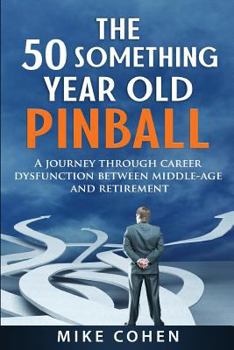 THE 50 SOMETHING YEAR OLD PINBALL

A JOURNEY THROUGH CAREER DYSFUNCTION BETWEEN MIDDLE-AGE AND RETIREMENT

MIKE COHEN